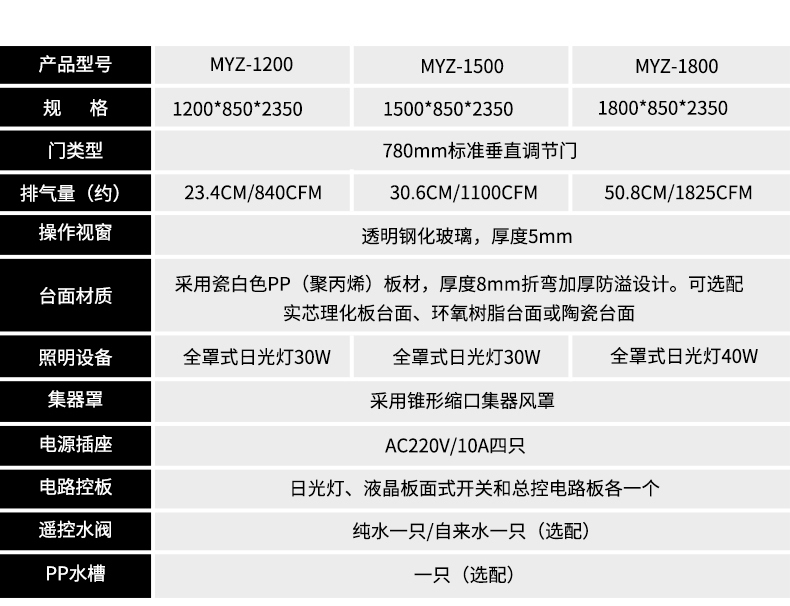 | 产品型号 | MYZ-1200 | MYZ-1500 | MYZ-1800 |
|---|---|---|---|
| 规 格 | 1200*850*2350 | 1500*850*2350 | 1800*850*2350 |
| 门类型 | 780mm标准垂直调节门 | | |
| 排气量（约） | 23.4CM/840CFM | 30.6CM/1100CFM | 50.8CM/1825CFM |
| 操作视窗 | 透明钢化玻璃，厚度5mm | | |
| 台面材质 | 采用瓷白色PP（聚丙烯）板材，厚度8mm折弯加厚防溢设计。可选配实芯理化板台面、环氧树脂台面或陶瓷台面 | | |
| 照明设备 | 全罩式日光灯30W | 全罩式日光灯30W | 全罩式日光灯40W |
| 集器罩 | 采用锥形缩口集器风罩 | | |
| 电源插座 | AC220V/10A四只 | | |
| 电路控板 | 日光灯、液晶板面式开关和总控电路板各一个 | | |
| 遥控水阀 | 纯水一只/自来水一只（选配） | | |
| PP水槽 | 一只（选配） | | |